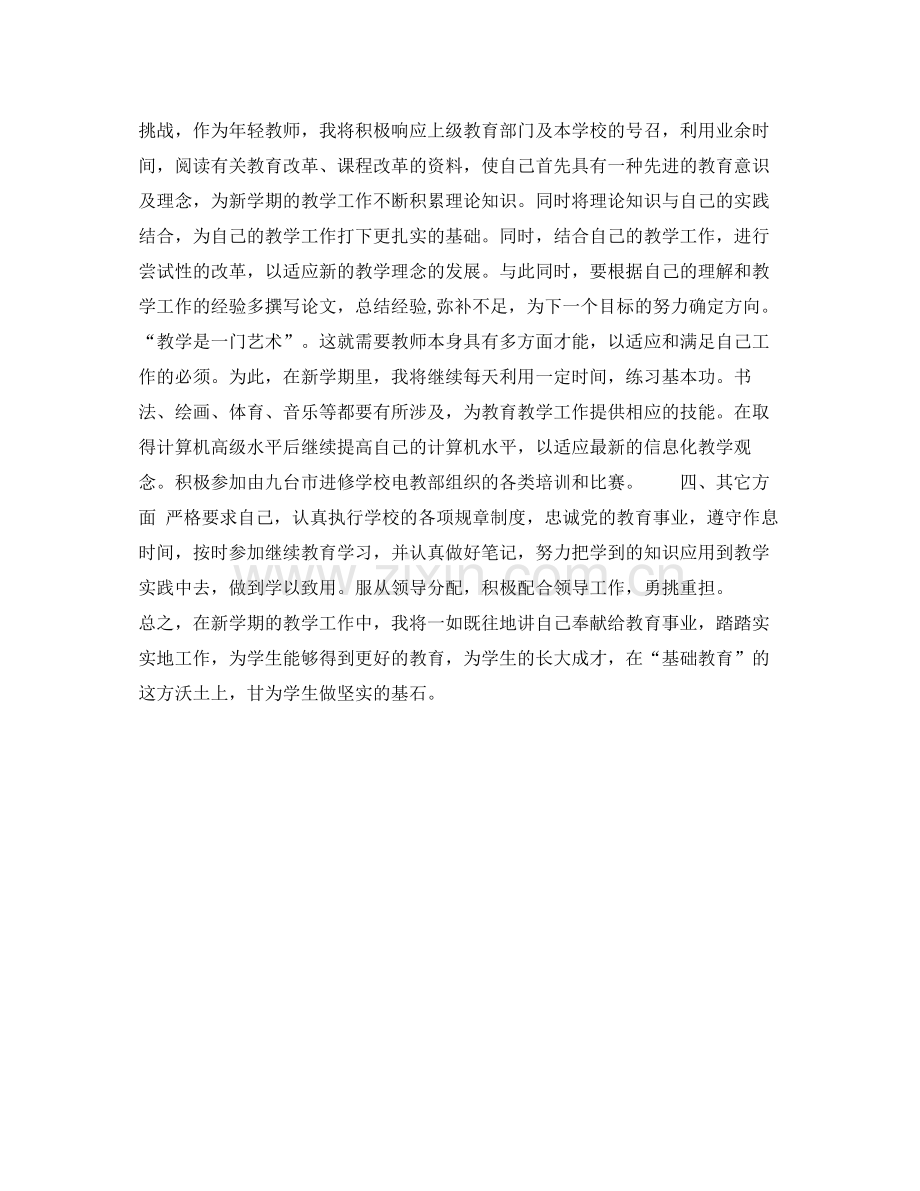 挑战，作为年轻教师，我将积极响应上级教育部门及本学校的号召，利用业余时间，阅读有关教育改革、课程改革的资料，使自己首先具有一种先进的教育意识及理念，为新学期的教学工作不断积累理论知识。同时将理论知识与自己的实践结合，为自己的教学工作打下更扎实的基础。同时，结合自己的教学工作，进行尝试性的改革，以适应新的教学理念的发展。与此同时，要根据自己的理解和教学工作的经验多撰写论文，总结经验,弥补不足，为下一个目标的努力确定方向。“教学是一门艺术”。这就需要教师本身具有多方面才能，以适应和满足自己工作的必须。为此，在新学期里，我将继续每天利用一定时间，练习基本功。书法、绘画、体育、音乐等都要有所涉及，为教育教学工作提供相应的技能。在取得计算机高级水平后继续提高自己的计算机水平，以适应最新的信息化教学观念。积极参加由九台市进修学校电教部组织的各类培训和比赛。　　四、其它方面 严格要求自己，认真执行学校的各项规章制度，忠诚党的教育事业，遵守作息时间，按时参加继续教育学习，并认真做好笔记，努力把学到的知识应用到教学实践中去，做到学以致用。服从领导分配，积极配合领导工作，勇挑重担。

总之，在新学期的教学工作中，我将一如既往地讲自己奉献给教育事业，踏踏实实地工作，为学生能够得到更好的教育，为学生的长大成才，在“基础教育”的这方沃土上，甘为学生做坚实的基石。

zixin.com.cn